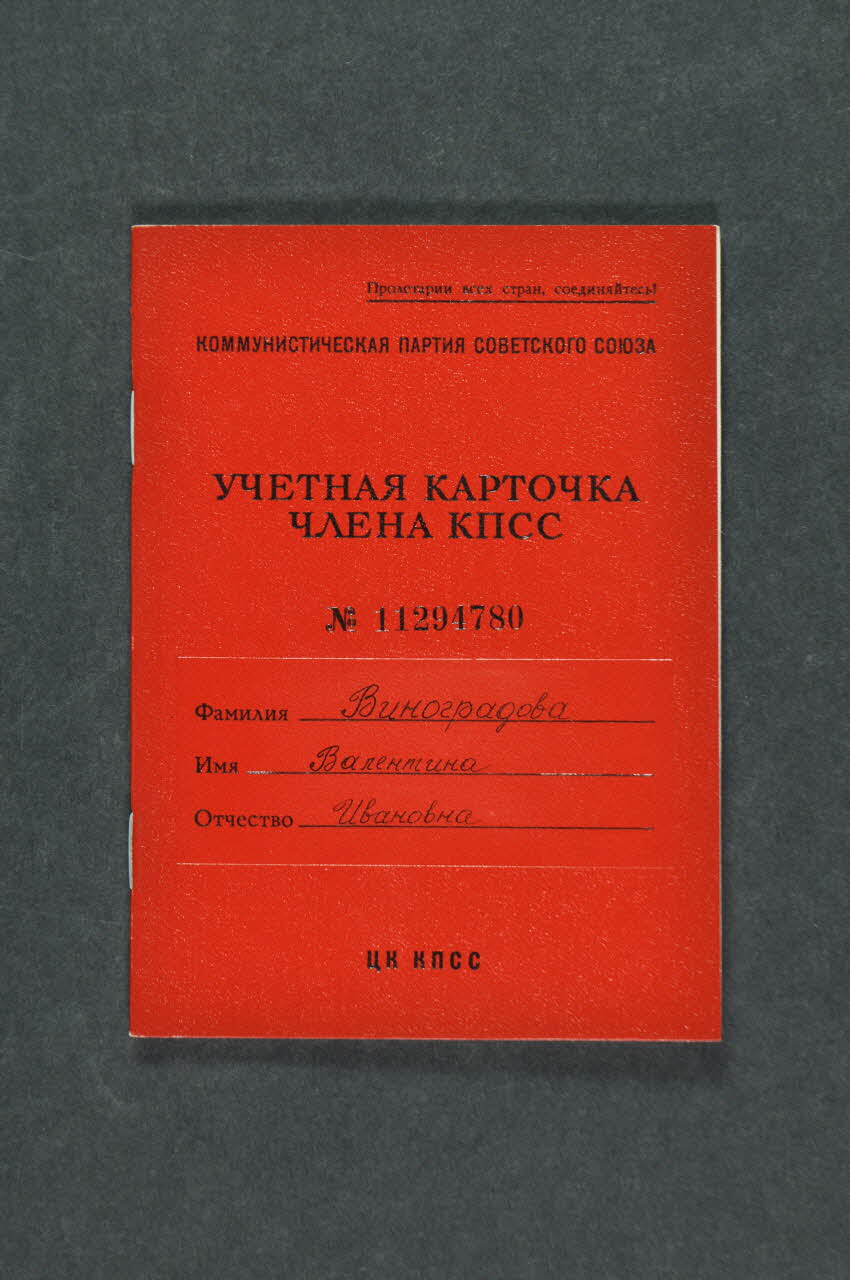 Пролетарии всех стран, соединяйтесь!

КОММУНИСТИЧЕСКАЯ ПАРТИЯ СОВЕТСКОГО СОЮЗА

УЧЕТНАЯ КАРТОЧКА
ЧЛЕНА КПСС

№ 11294780

Фамилия Виноградова
Имя Валентина
Отчество Ивановна

ЦК КПСС